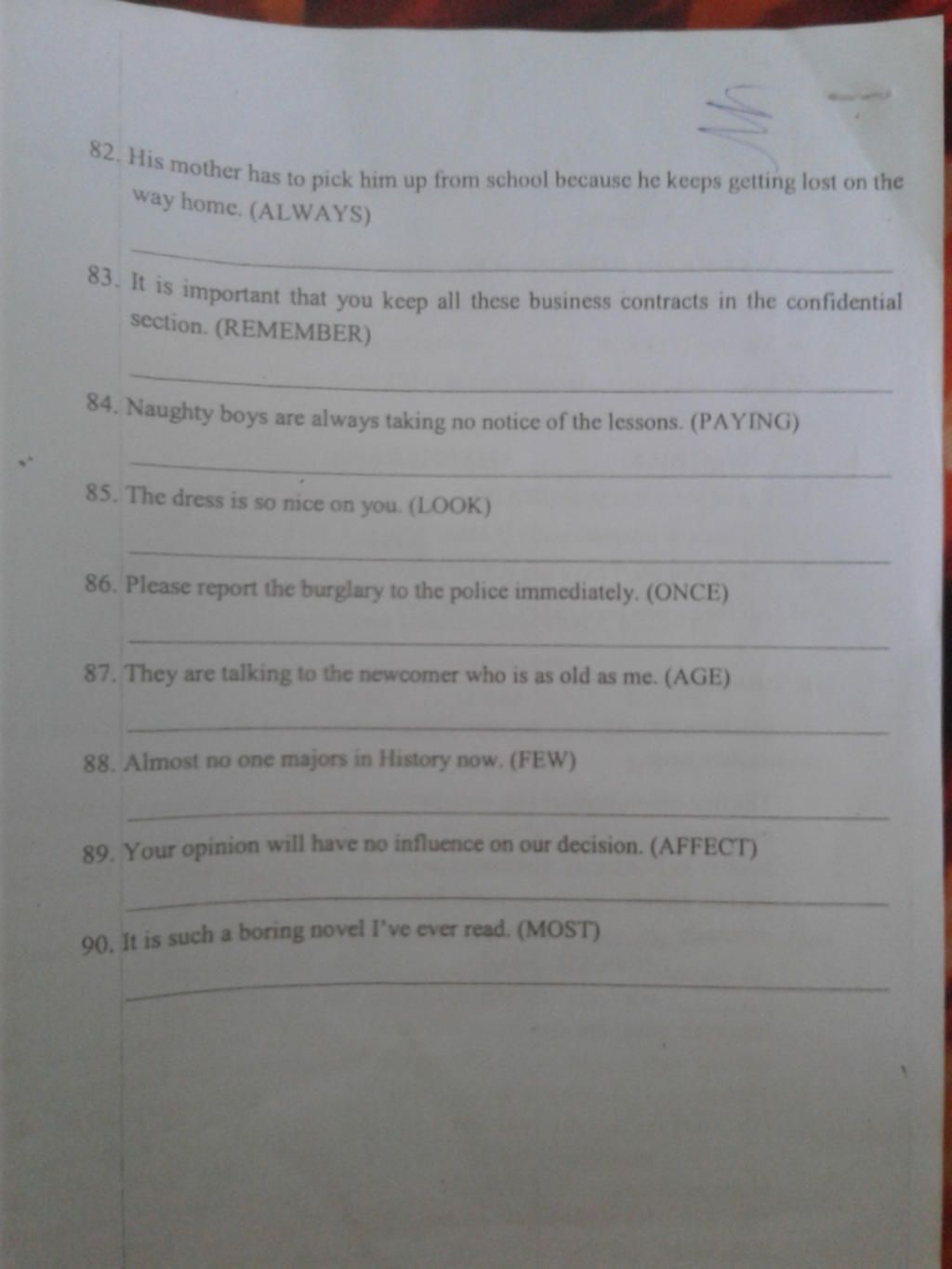 82. His mother has to pick him up from school because he keeps getting lost on the way home. (ALWAYS)

83. It is important that you keep all these business contracts in the confidential section. (REMEMBER)

84. Naughty boys are always taking no notice of the lessons. (PAYING)

85. The dress is so nice on you. (LOOK)

86. Please report the burglary to the police immediately. (ONCE)

87. They are talking to the newcomer who is as old as me. (AGE)

88. Almost no one majors in History now. (FEW)

89. Your opinion will have no influence on our decision. (AFFECT)

90. It is such a boring novel I've ever read. (MOST)